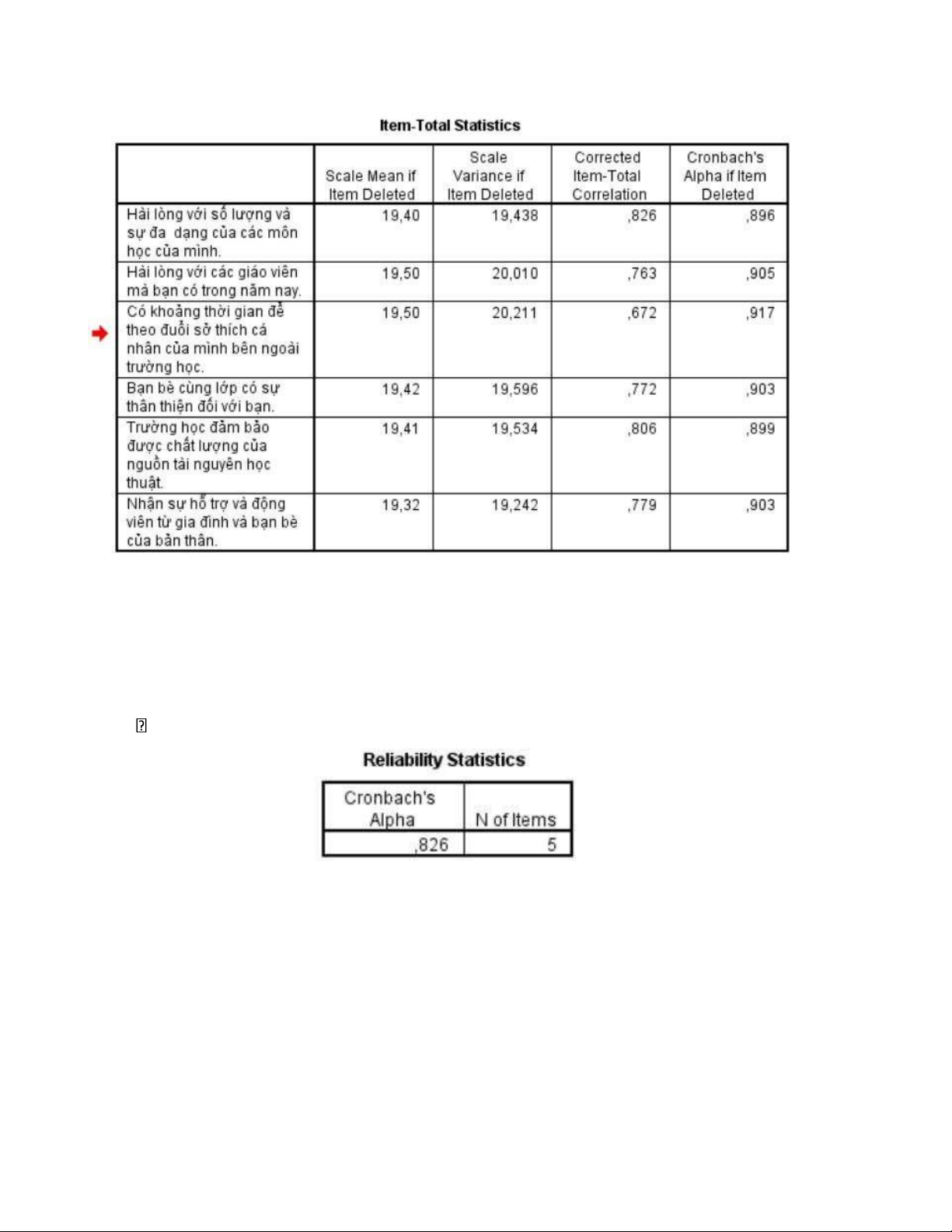 Item-Total Statistics

| | Scale Mean if Item Deleted | Scale Variance if Item Deleted | Corrected Item-Total Correlation | Cronbach's Alpha if Item Deleted |
|---|---|---|---|---|
| Hài lòng với số lượng và sự đa dạng của các môn học của mình. | 19,40 | 19,438 | ,826 | ,896 |
| Hài lòng với các giáo viên mà bạn có trong năm nay. | 19,50 | 20,010 | ,763 | ,905 |
| Có khoảng thời gian để theo đuổi sở thích cá nhân của mình bên ngoài trường học. | 19,50 | 20,211 | ,672 | ,917 |
| Bạn bè cùng lớp có sự thân thiện đối với bạn. | 19,42 | 19,596 | ,772 | ,903 |
| Trường học đảm bảo được chất lượng của nguồn tài nguyên học thuật. | 19,41 | 19,534 | ,806 | ,899 |
| Nhận sự hỗ trợ và động viên từ gia đình và bạn bè của bản thân. | 19,32 | 19,242 | ,779 | ,903 |

Reliability Statistics

| Cronbach's Alpha | N of Items |
|---|---|
| ,826 | 5 |